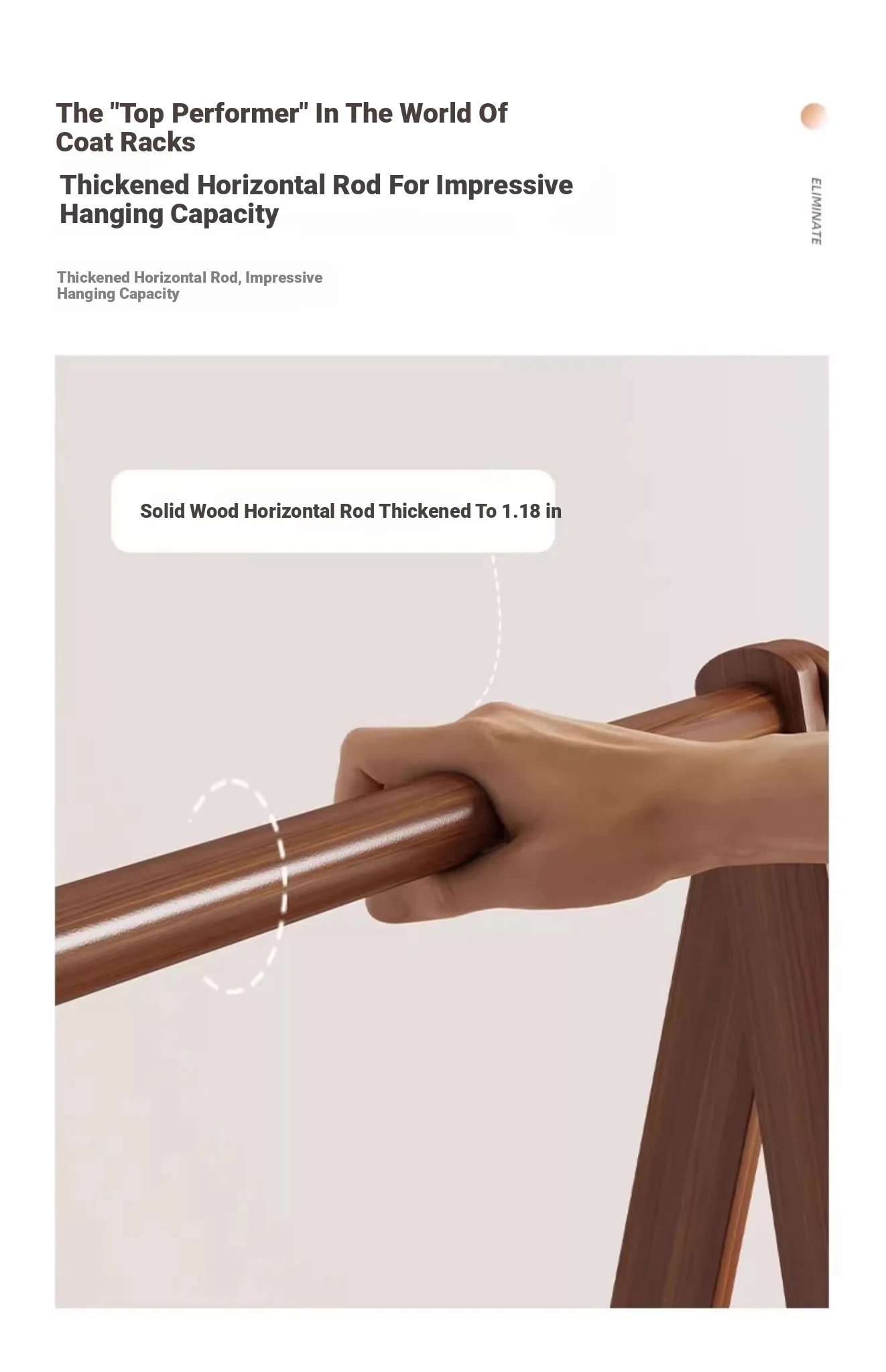 The "Top Performer" In The World Of Coat Racks

Thickened Horizontal Rod For Impressive Hanging Capacity

ELIMINATE

Thickened Horizontal Rod, Impressive Hanging Capacity

Solid Wood Horizontal Rod Thickened To 1.18 in